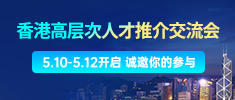 香港高层次人才推介交流会

5.10-5.12开启 诚邀你的参与